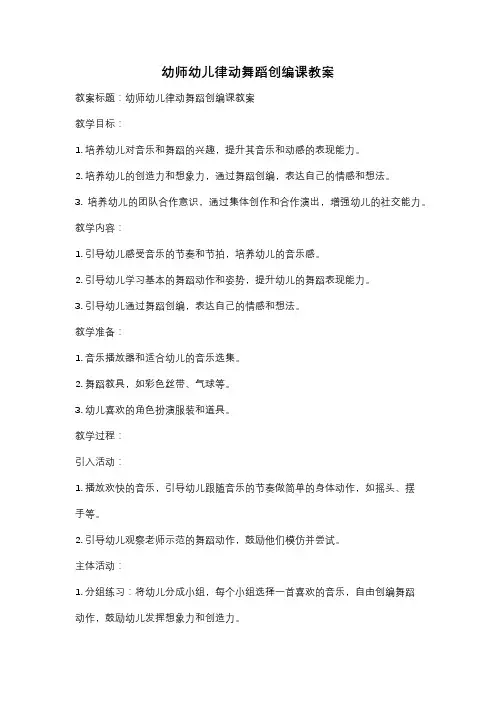 幼师幼儿律动舞蹈创编课教案

教案标题：幼师幼儿律动舞蹈创编课教案

教学目标：

1. 培养幼儿对音乐和舞蹈的兴趣，提升其音乐和动感的表现能力。

2. 培养幼儿的创造力和想象力，通过舞蹈创编，表达自己的情感和想法。

3. 培养幼儿的团队合作意识，通过集体创作和合作演出，增强幼儿的社交能力。

教学内容：

1. 引导幼儿感受音乐的节奏和节拍，培养幼儿的音乐感。

2. 引导幼儿学习基本的舞蹈动作和姿势，提升幼儿的舞蹈表现能力。

3. 引导幼儿通过舞蹈创编，表达自己的情感和想法。

教学准备：

1. 音乐播放器和适合幼儿的音乐选集。

2. 舞蹈教具，如彩色丝带、气球等。

3. 幼儿喜欢的角色扮演服装和道具。

教学过程：

引入活动：

1. 播放欢快的音乐，引导幼儿跟随音乐的节奏做简单的身体动作，如摇头、摆手等。

2. 引导幼儿观察老师示范的舞蹈动作，鼓励他们模仿并尝试。

主体活动：

1. 分组练习：将幼儿分成小组，每个小组选择一首喜欢的音乐，自由创编舞蹈动作，鼓励幼儿发挥想象力和创造力。